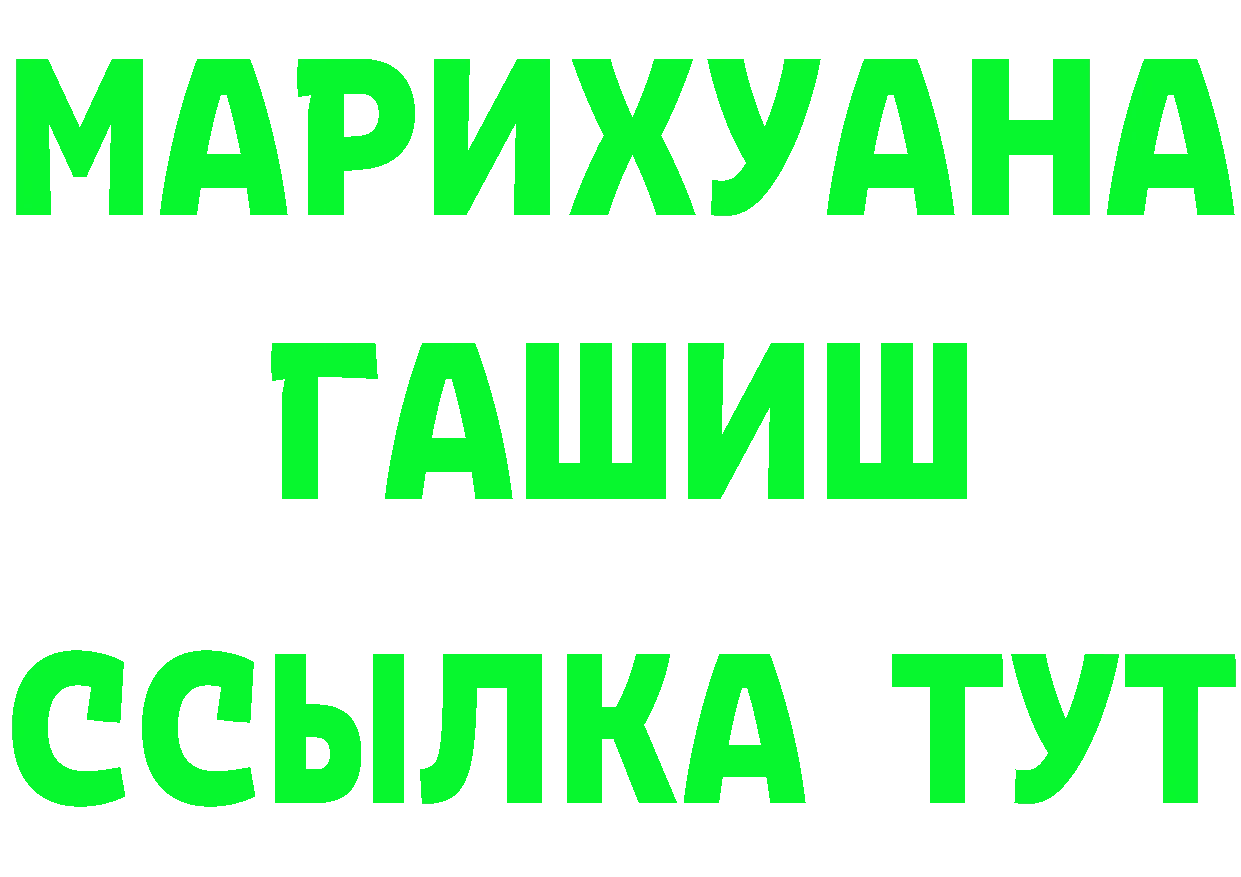 МАРИХУАНА
ГАШИШ
ССЫЛКА ТУТ